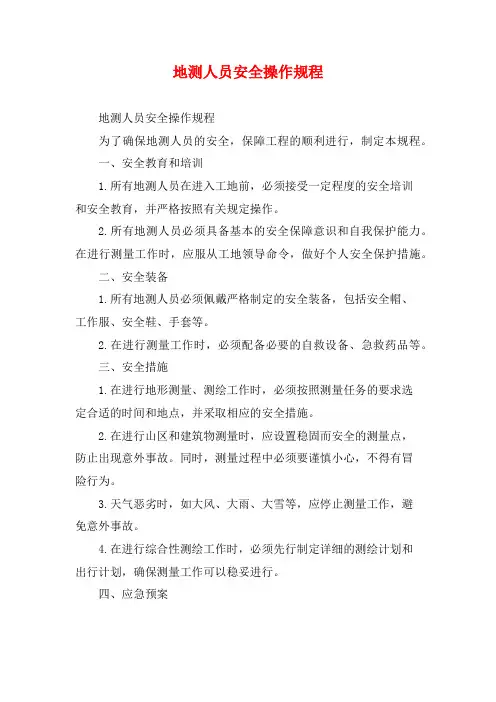 地测人员安全操作规程

地测人员安全操作规程

为了确保地测人员的安全，保障工程的顺利进行，制定本规程。

一、安全教育和培训

1.所有地测人员在进入工地前，必须接受一定程度的安全培训和安全教育，并严格按照有关规定操作。

2.所有地测人员必须具备基本的安全保障意识和自我保护能力。在进行测量工作时，应服从工地领导命令，做好个人安全保护措施。

二、安全装备

1.所有地测人员必须佩戴严格制定的安全装备，包括安全帽、工作服、安全鞋、手套等。

2.在进行测量工作时，必须配备必要的自救设备、急救药品等。

三、安全措施

1.在进行地形测量、测绘工作时，必须按照测量任务的要求选定合适的时间和地点，并采取相应的安全措施。

2.在进行山区和建筑物测量时，应设置稳固而安全的测量点，防止出现意外事故。同时，测量过程中必须要谨慎小心，不得有冒险行为。

3.天气恶劣时，如大风、大雨、大雪等，应停止测量工作，避免意外事故。

4.在进行综合性测绘工作时，必须先行制定详细的测绘计划和出行计划，确保测量工作可以稳妥进行。

四、应急预案